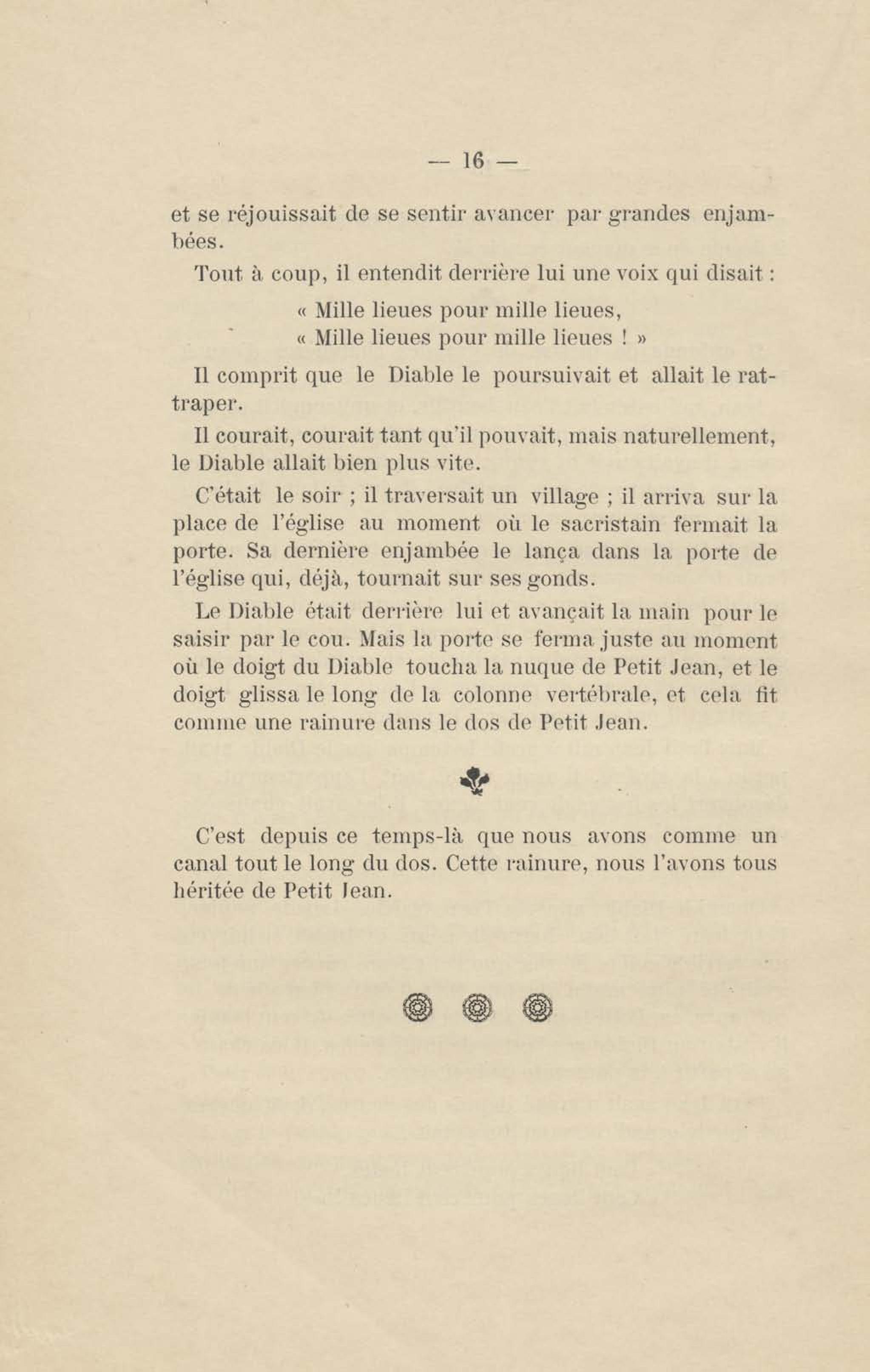 — 16 —

et se réjouissait de se sentir avancer par grandes enjambées.

Tout à coup, il entendit derrière lui une voix qui disait :

« Mille lieues pour mille lieues,
« Mille lieues pour mille lieues ! »

Il comprit que le Diable le poursuivait et allait le rattraper.

Il courait, courait tant qu'il pouvait, mais naturellement, le Diable allait bien plus vite.

C'était le soir ; il traversait un village ; il arriva sur la place de l'église au moment où le sacristain fermait la porte. Sa dernière enjambée le lança dans la porte de l'église qui, déjà, tournait sur ses gonds.

Le Diable était derrière lui et avançait la main pour le saisir par le cou. Mais la porte se ferma juste au moment où le doigt du Diable toucha la nuque de Petit Jean, et le doigt glissa le long de la colonne vertébrale, et cela fit comme une rainure dans le dos de Petit Jean.

C'est depuis ce temps-là que nous avons comme un canal tout le long du dos. Cette rainure, nous l'avons tous héritée de Petit Jean.